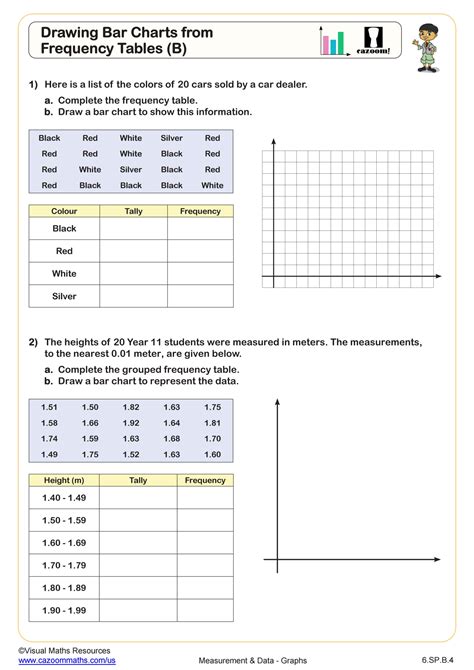 Drawing Bar Charts from Frequency Tables (B)

cazoom!

1) Here is a list of the colors of 20 cars sold by a car dealer.

a. Complete the frequency table.
b. Draw a bar chart to show this information.

| Black | Red | White | Silver | Red |
|---|---|---|---|---|
| Red | Red | White | Black | Red |
| Red | White | Silver | Black | Red |
| Red | Black | Black | Black | White |

| Colour | Tally | Frequency |
|---|---|---|
| Black | | |
| Red | | |
| White | | |
| Silver | | |

2) The heights of 20 Year 11 students were measured in meters. The measurements, to the nearest 0.01 meter, are given below.

a. Complete the grouped frequency table.
b. Draw a bar chart to represent the data.

| 1.51 | 1.50 | 1.82 | 1.63 | 1.75 |
|---|---|---|---|---|
| 1.58 | 1.66 | 1.92 | 1.64 | 1.81 |
| 1.74 | 1.59 | 1.63 | 1.68 | 1.70 |
| 1.49 | 1.75 | 1.52 | 1.63 | 1.60 |

| Height (m) | Tally | Frequency |
|---|---|---|
| 1.40 - 1.49 | | |
| 1.50 - 1.59 | | |
| 1.60 - 1.69 | | |
| 1.70 - 1.79 | | |
| 1.80 - 1.89 | | |
| 1.90 - 1.99 | | |

©Visual Maths Resources
www.cazoommaths.com/us

Measurement & Data - Graphs

6.SP.B.4